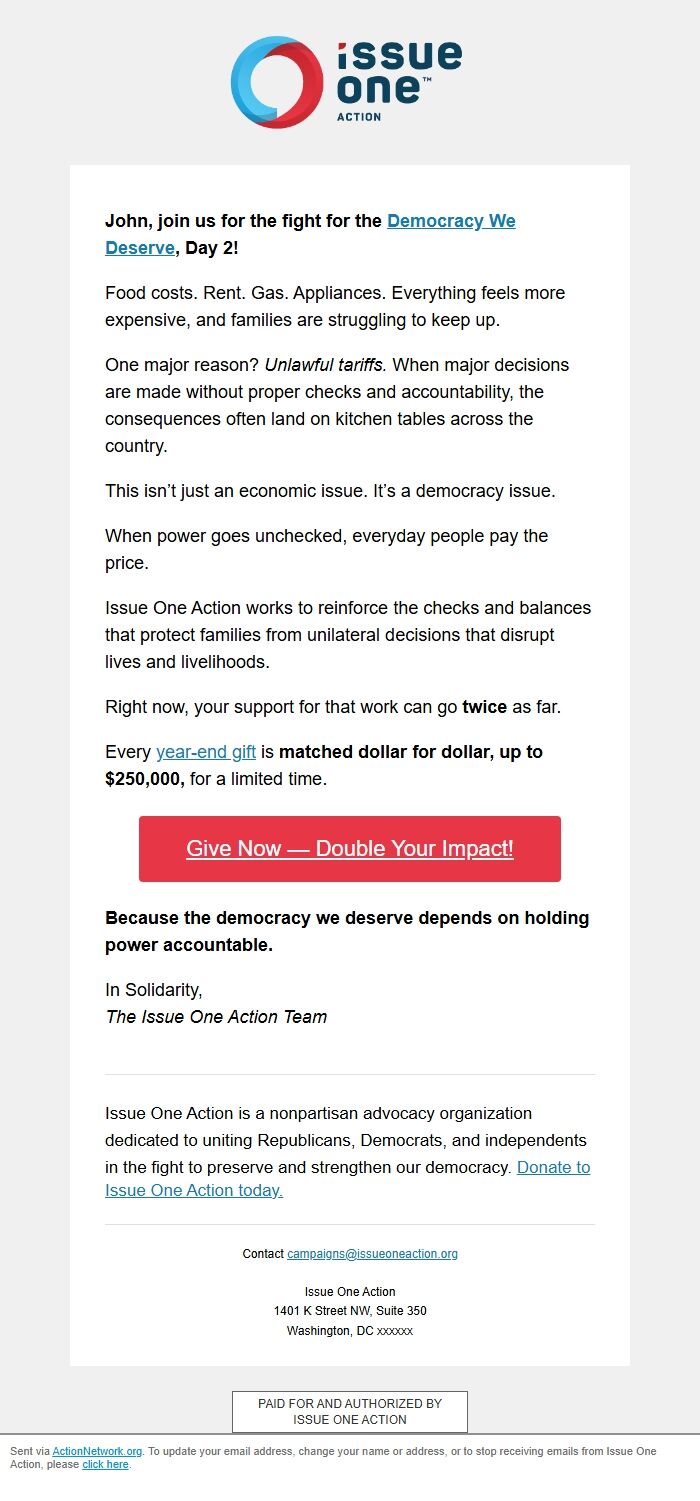 issue one™
ACTION

John, join us for the fight for the Democracy We Deserve, Day 2!

Food costs. Rent. Gas. Appliances. Everything feels more expensive, and families are struggling to keep up.

One major reason? Unlawful tariffs. When major decisions are made without proper checks and accountability, the consequences often land on kitchen tables across the country.

This isn't just an economic issue. It's a democracy issue.

When power goes unchecked, everyday people pay the price.

Issue One Action works to reinforce the checks and balances that protect families from unilateral decisions that disrupt lives and livelihoods.

Right now, your support for that work can go twice as far.

Every year-end gift is matched dollar for dollar, up to $250,000, for a limited time.

Give Now — Double Your Impact!

Because the democracy we deserve depends on holding power accountable.

In Solidarity,
The Issue One Action Team

Issue One Action is a nonpartisan advocacy organization dedicated to uniting Republicans, Democrats, and independents in the fight to preserve and strengthen our democracy. Donate to Issue One Action today.

Contact campaigns@issueoneaction.org

Issue One Action
1401 K Street NW, Suite 350
Washington, DC xxxxxx

PAID FOR AND AUTHORIZED BY ISSUE ONE ACTION

Sent via ActionNetwork.org. To update your email address, change your name or address, or to stop receiving emails from Issue One Action, please click here.